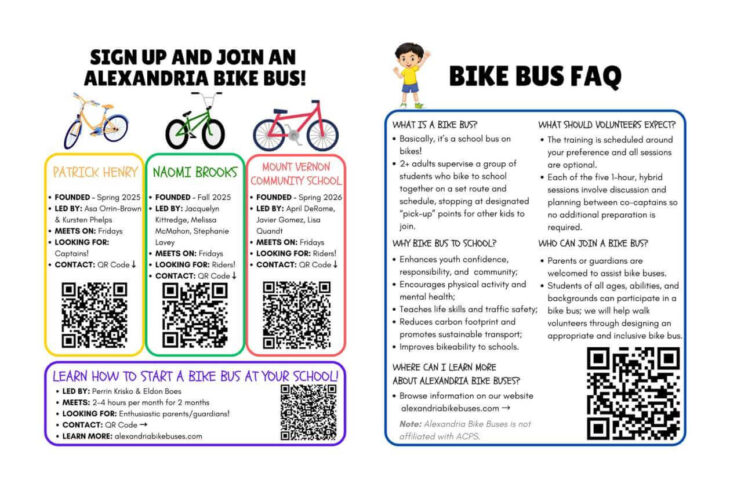 SIGN UP AND JOIN AN ALEXANDRIA BIKE BUS!

PATRICK HENRY
• FOUNDED - Spring 2025
• LED BY: Asa Orrin-Brown & Kursten Phelps
• MEETS ON: Fridays
• LOOKING FOR: Captains!
• CONTACT: QR Code ↓

NAOMI BROOKS
• FOUNDED - Fall 2025
• LED BY: Jacquelyn Kittredge, Melissa McMahon, Stephanie Lavey
• MEETS ON: Fridays
• LOOKING FOR: Riders!
• CONTACT: QR Code ↓

MOUNT VERNON COMMUNITY SCHOOL
• FOUNDED - Spring 2026
• LED BY: April DeRome, Javier Gomez, Lisa Quandt
• MEETS ON: Fridays
• LOOKING FOR: Riders!
• CONTACT: QR Code ↓

LEARN HOW TO START A BIKE BUS AT YOUR SCHOOL!
• LED BY: Perrin Krisko & Eldon Boes
• MEETS: 2-4 hours per month for 2 months
• LOOKING FOR: Enthusiastic parents/guardians!
• CONTACT: QR Code →
• LEARN MORE: alexandriabikebuses.com

BIKE BUS FAQ

WHAT IS A BIKE BUS?
• Basically, it's a school bus on bikes!
• 2+ adults supervise a group of students who bike to school together on a set route and schedule, stopping at designated "pick-up" points for other kids to join.

WHY BIKE BUS TO SCHOOL?
• Enhances youth confidence, responsibility, and community;
• Encourages physical activity and mental health;
• Teaches life skills and traffic safety;
• Reduces carbon footprint and promotes sustainable transport;
• Improves bikeability to schools.

WHERE CAN I LEARN MORE ABOUT ALEXANDRIA BIKE BUSES?
• Browse information on our website alexandriabikebuses.com →

Note: Alexandria Bike Buses is not affiliated with ACPS.

WHAT SHOULD VOLUNTEERS EXPECT?
• The training is scheduled around your preference and all sessions are optional.
• Each of the five 1-hour, hybrid sessions involve discussion and planning between co-captains so no additional preparation is required.

WHO CAN JOIN A BIKE BUS?
• Parents or guardians are welcomed to assist bike buses.
• Students of all ages, abilities, and backgrounds can participate in a bike bus; we will help walk volunteers through designing an appropriate and inclusive bike bus.